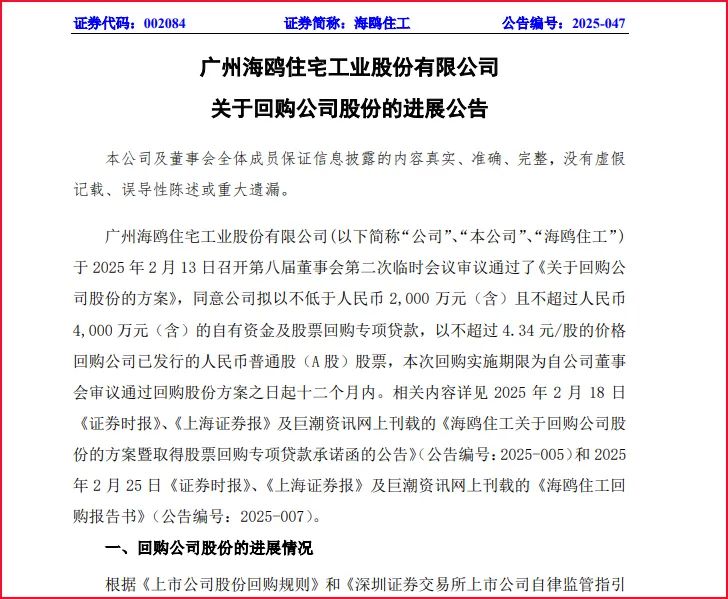 证券代码：002084　　　　证券简称：海鸥住工　　　　公告编号：2025-047

广州海鸥住宅工业股份有限公司
关于回购公司股份的进展公告

本公司及董事会全体成员保证信息披露的内容真实、准确、完整，没有虚假记载、误导性陈述或重大遗漏。

广州海鸥住宅工业股份有限公司（以下简称“公司”、“本公司”、“海鸥住工”）于 2025 年 2 月 13 日召开第八届董事会第二次临时会议审议通过了《关于回购公司股份的方案》，同意公司拟以不低于人民币 2,000 万元（含）且不超过人民币 4,000 万元（含）的自有资金及股票回购专项贷款，以不超过 4.34 元/股的价格回购公司已发行的人民币普通股（A 股）股票，本次回购实施期限为自公司董事会审议通过回购股份方案之日起十二个月内。相关内容详见 2025 年 2 月 18 日《证券时报》、《上海证券报》及巨潮资讯网上刊载的《海鸥住工关于回购公司股份的方案暨取得股票回购专项贷款承诺函的公告》（公告编号：2025-005）和 2025 年 2 月 25 日《证券时报》、《上海证券报》及巨潮资讯网上刊载的《海鸥住工回购报告书》（公告编号：2025-007）。

一、回购公司股份的进展情况

根据《上市公司股份回购规则》和《深圳证券交易所上市公司自律监管指引